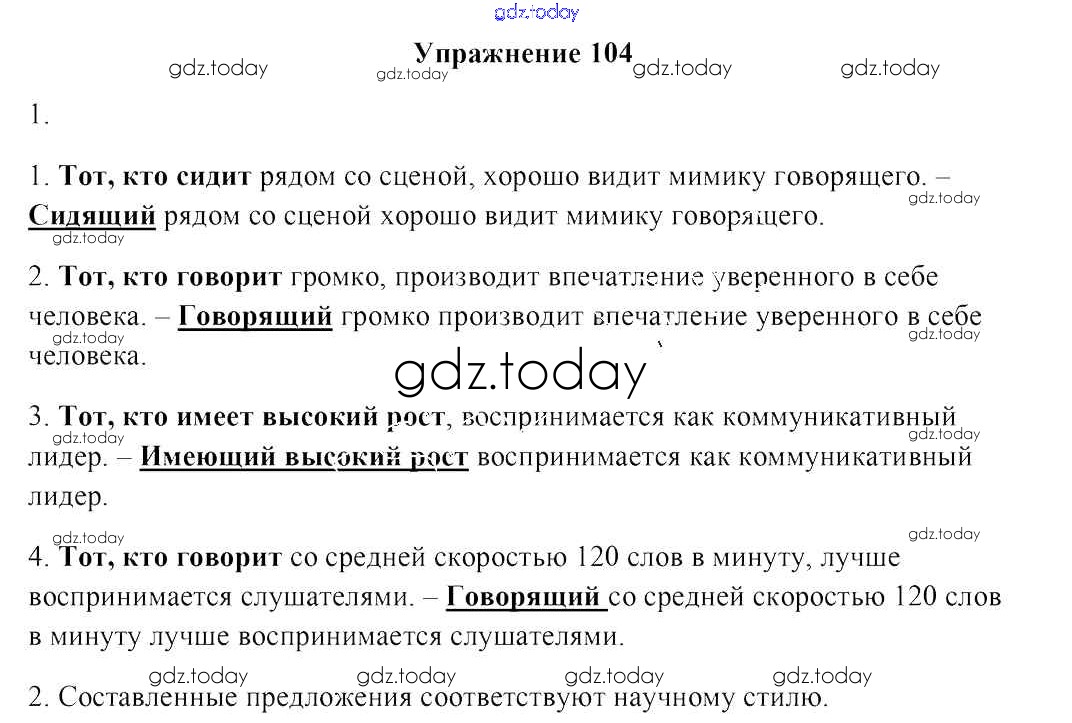 Упражнение 104

1.

1. Тот, кто сидит рядом со сценой, хорошо видит мимику говорящего. – Сидящий рядом со сценой хорошо видит мимику говорящего.

2. Тот, кто говорит громко, производит впечатление уверенного в себе человека. – Говорящий громко производит впечатление уверенного в себе человека.

3. Тот, кто имеет высокий рост, воспринимается как коммуникативный лидер. – Имеющий высокий рост воспринимается как коммуникативный лидер.

4. Тот, кто говорит со средней скоростью 120 слов в минуту, лучше воспринимается слушателями. – Говорящий со средней скоростью 120 слов в минуту лучше воспринимается слушателями.

2. Составленные предложения соответствуют научному стилю.

gdz.today